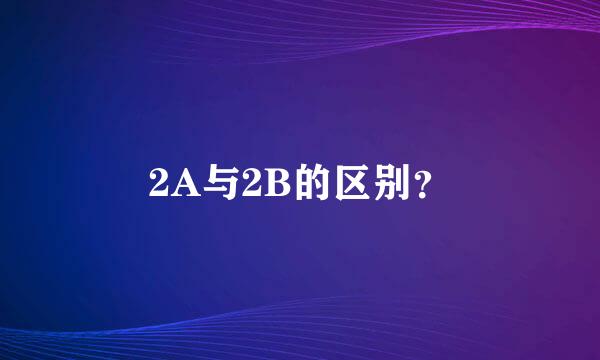 2A与2B的区别?